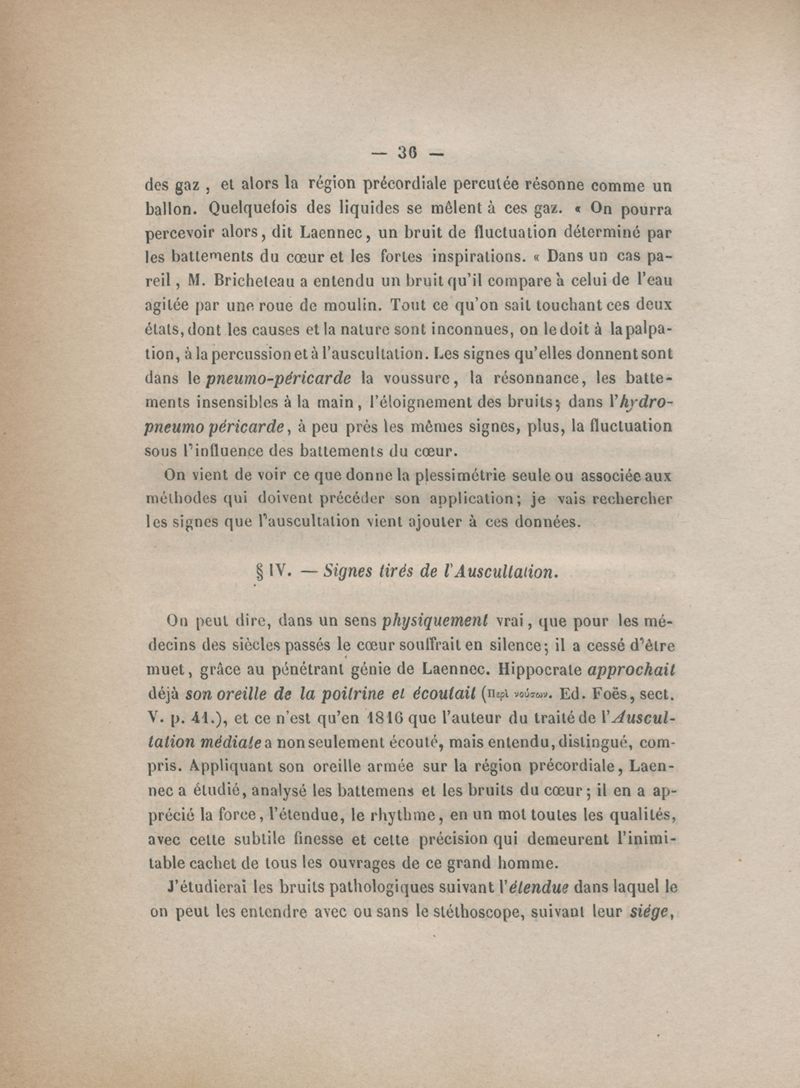 — 36 —

des gaz, et alors la région précordiale percutée résonne comme un ballon. Quelquefois des liquides se mêlent à ces gaz. « On pourra percevoir alors, dit Laennec, un bruit de fluctuation déterminé par les battements du cœur et les fortes inspirations. « Dans un cas pareil, M. Bricheteau a entendu un bruit qu'il compare à celui de l'eau agitée par une roue de moulin. Tout ce qu'on sait touchant ces deux états, dont les causes et la nature sont inconnues, on le doit à la palpation, à la percussion et à l'auscultation. Les signes qu'elles donnent sont dans le pneumo-péricarde la voussure, la résonnance, les battements insensibles à la main, l'éloignement des bruits; dans l'hydro-pneumo péricarde, à peu près les mêmes signes, plus, la fluctuation sous l'influence des battements du cœur.

On vient de voir ce que donne la plessimétrie seule ou associée aux méthodes qui doivent précéder son application; je vais rechercher les signes que l'auscultation vient ajouter à ces données.

§ IV. — Signes tirés de l'Auscultation.

On peut dire, dans un sens physiquement vrai, que pour les médecins des siècles passés le cœur souffrait en silence; il a cessé d'être muet, grâce au pénétrant génie de Laennec. Hippocrate approchait déjà son oreille de la poitrine et écoutait (Περὶ νούσων. Ed. Foës, sect. V. p. 41.), et ce n'est qu'en 1816 que l'auteur du traité de l'Auscultation médiate a non seulement écouté, mais entendu, distingué, compris. Appliquant son oreille armée sur la région précordiale, Laennec a étudié, analysé les battemens et les bruits du cœur; il en a apprécié la force, l'étendue, le rhythme, en un mot toutes les qualités, avec cette subtile finesse et cette précision qui demeurent l'inimitable cachet de tous les ouvrages de ce grand homme.

J'étudierai les bruits pathologiques suivant l'étendue dans laquel le on peut les entendre avec ou sans le stéthoscope, suivant leur siége,